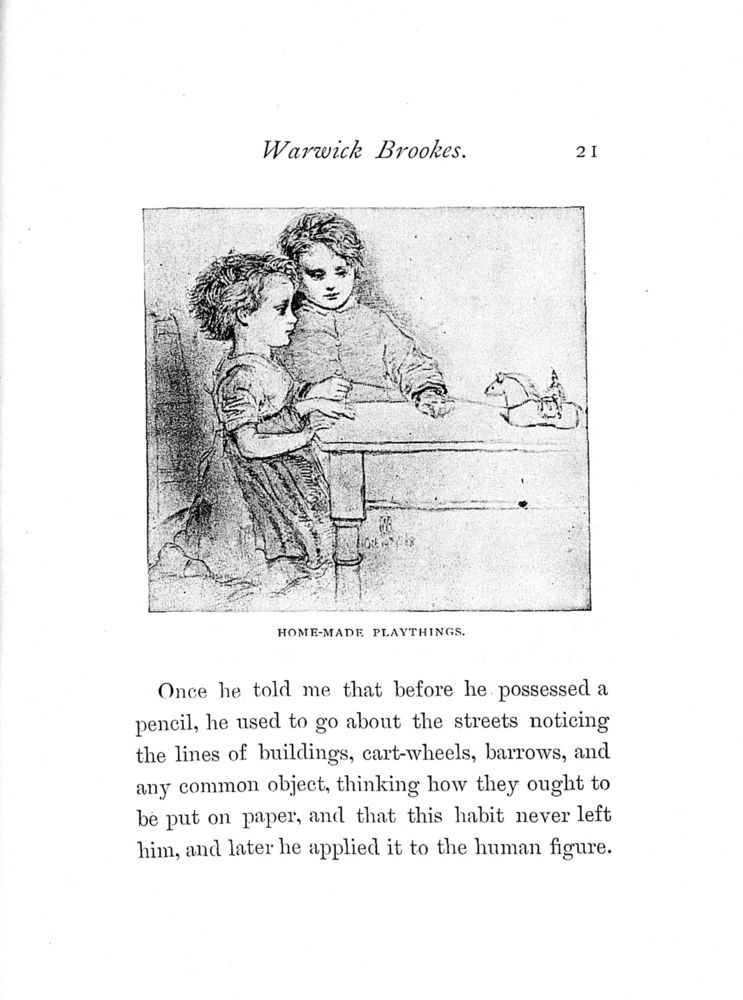 Warwick Brookes. 21

HOME-MADE PLAYTHINGS.

Once he told me that before he possessed a pencil, he used to go about the streets noticing the lines of buildings, cart-wheels, barrows, and any common object, thinking how they ought to be put on paper, and that this habit never left him, and later he applied it to the human figure.